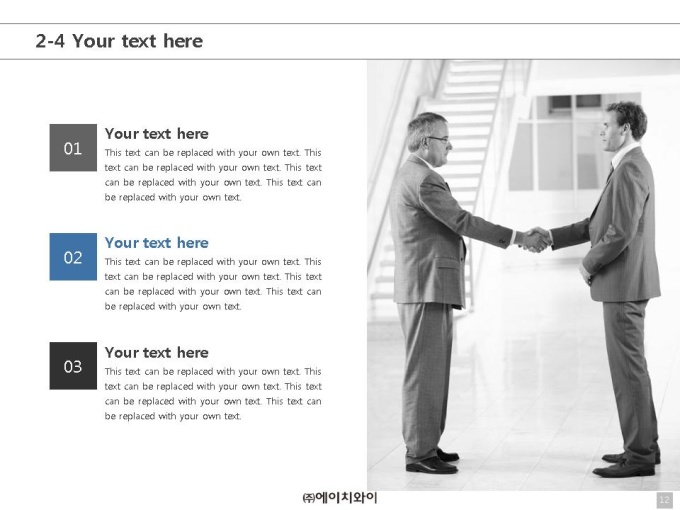 2-4 Your text here

01

Your text here

This text can be replaced with your own text. This text can be replaced with your own text. This text can be replaced with your own text. This text can be replaced with your own text.

02

Your text here

This text can be replaced with your own text. This text can be replaced with your own text. This text can be replaced with your own text. This text can be replaced with your own text.

03

Your text here

This text can be replaced with your own text. This text can be replaced with your own text. This text can be replaced with your own text. This text can be replaced with your own text.

㈜에이치와이

12